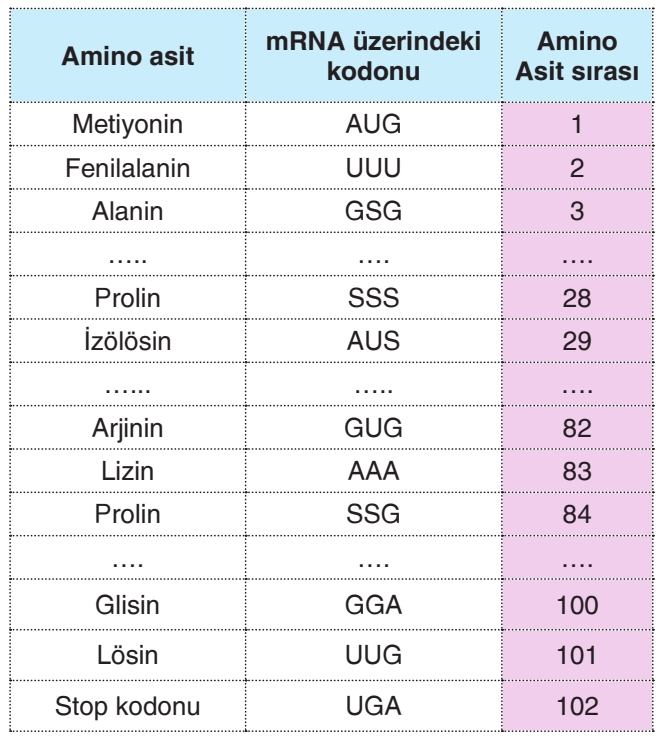 | Amino asit | mRNA üzerindeki kodonu | Amino Asit sırası |
|---|---|---|
| Metiyonin | AUG | 1 |
| Fenilalanin | UUU | 2 |
| Alanin | GSG | 3 |
| ….. | …. | …. |
| Prolin | SSS | 28 |
| İzölösin | AUS | 29 |
| …... | ….. | …. |
| Arjinin | GUG | 82 |
| Lizin | AAA | 83 |
| Prolin | SSG | 84 |
| …. | …. | …. |
| Glisin | GGA | 100 |
| Lösin | UUG | 101 |
| Stop kodonu | UGA | 102 |